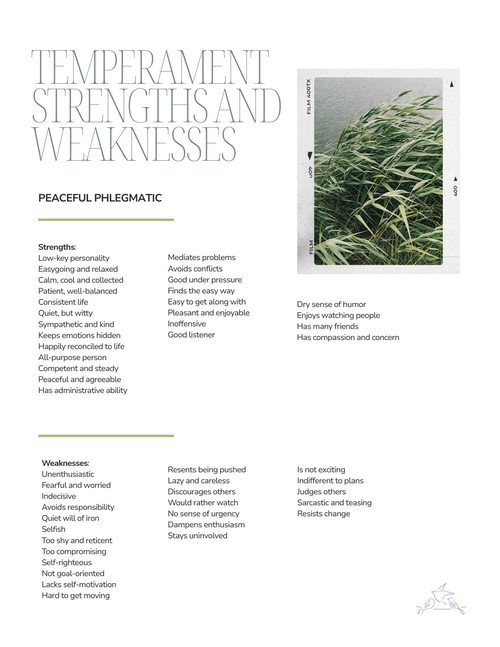 TEMPERAMENT STRENGTHS AND WEAKNESSES

FILM 400TX

400

400

FILM

PEACEFUL PHLEGMATIC

Strengths:
Low-key personality
Easygoing and relaxed
Calm, cool and collected
Patient, well-balanced
Consistent life
Quiet, but witty
Sympathetic and kind
Keeps emotions hidden
Happily reconciled to life
All-purpose person
Competent and steady
Peaceful and agreeable
Has administrative ability

Mediates problems
Avoids conflicts
Good under pressure
Finds the easy way
Easy to get along with
Pleasant and enjoyable
Inoffensive
Good listener

Dry sense of humor
Enjoys watching people
Has many friends
Has compassion and concern

Weaknesses:
Unenthusiastic
Fearful and worried
Indecisive
Avoids responsibility
Quiet will of iron
Selfish
Too shy and reticent
Too compromising
Self-righteous
Not goal-oriented
Lacks self-motivation
Hard to get moving

Resents being pushed
Lazy and careless
Discourages others
Would rather watch
No sense of urgency
Dampens enthusiasm
Stays uninvolved

Is not exciting
Indifferent to plans
Judges others
Sarcastic and teasing
Resists change